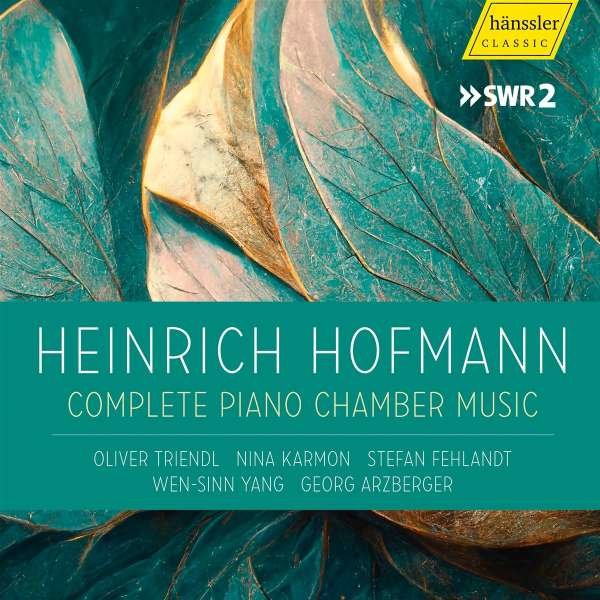 hänssler
CLASSIC

SWR 2

HEINRICH HOFMANN
COMPLETE PIANO CHAMBER MUSIC

OLIVER TRIENDL NINA KARMON STEFAN FEHLANDT
WEN-SINN YANG GEORG ARZBERGER